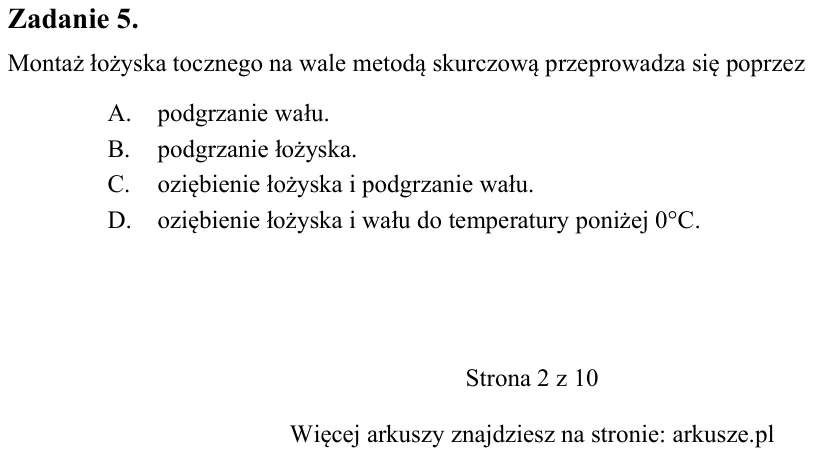 Zadanie 5.

Montaż łożyska tocznego na wale metodą skurczową przeprowadza się poprzez

A. podgrzanie wału.
B. podgrzanie łożyska.
C. oziębienie łożyska i podgrzanie wału.
D. oziębienie łożyska i wału do temperatury poniżej 0°C.

Strona 2 z 10

Więcej arkuszy znajdziesz na stronie: arkusze.pl